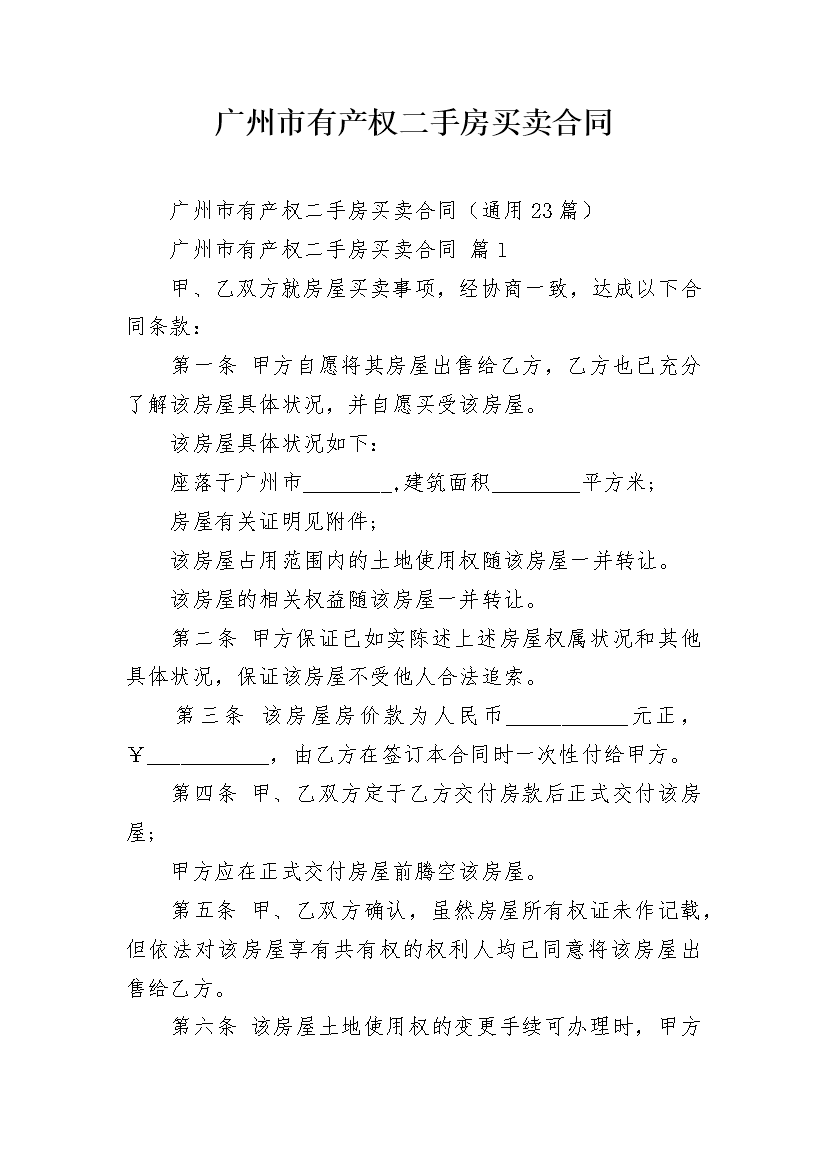 广州市有产权二手房买卖合同

广州市有产权二手房买卖合同（通用23篇）

广州市有产权二手房买卖合同 篇1

甲、乙双方就房屋买卖事项，经协商一致，达成以下合同条款：

第一条 甲方自愿将其房屋出售给乙方，乙方也已充分了解该房屋具体状况，并自愿买受该房屋。

该房屋具体状况如下：

座落于广州市________,建筑面积________平方米；

房屋有关证明见附件；

该房屋占用范围内的土地使用权随该房屋一并转让。

该房屋的相关权益随该房屋一并转让。

第二条 甲方保证已如实陈述上述房屋权属状况和其他具体状况，保证该房屋不受他人合法追索。

第三条 该房屋房价款为人民币___________元正，￥___________，由乙方在签订本合同时一次性付给甲方。

第四条 甲、乙双方定于乙方交付房款后正式交付该房屋；

甲方应在正式交付房屋前腾空该房屋。

第五条 甲、乙双方确认，虽然房屋所有权证未作记载，但依法对该房屋享有共有权的权利人均已同意将该房屋出售给乙方。

第六条 该房屋土地使用权的变更手续可办理时，甲方